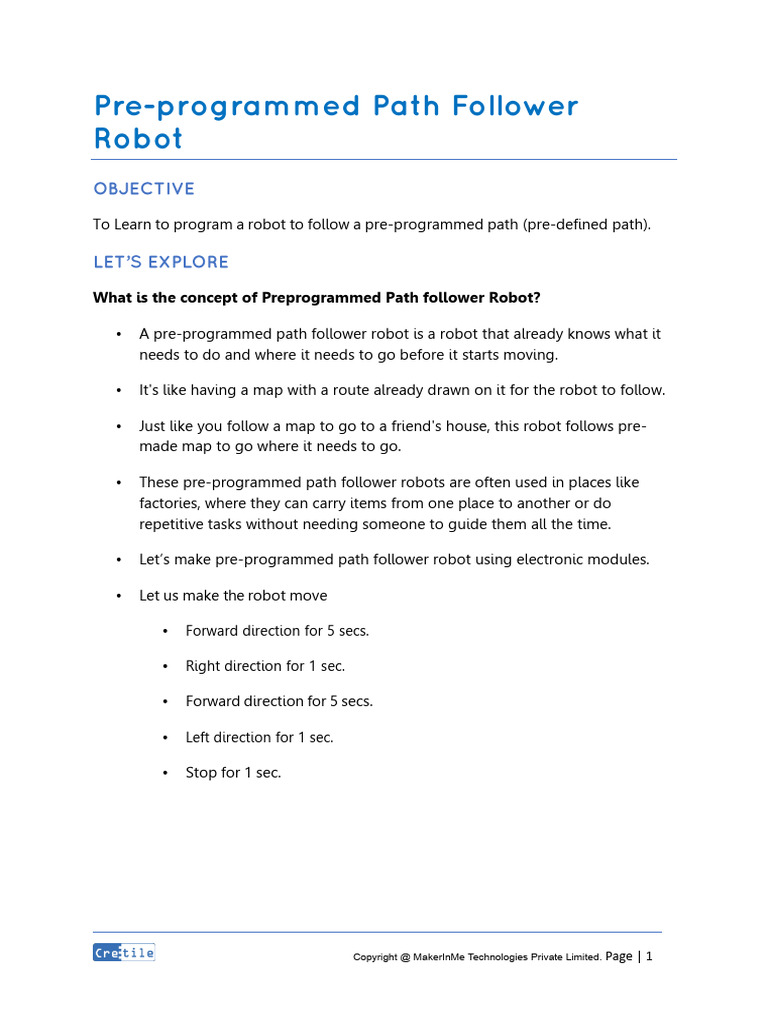 Pre-programmed Path Follower Robot

OBJECTIVE

To Learn to program a robot to follow a pre-programmed path (pre-defined path).

LET'S EXPLORE

What is the concept of Preprogrammed Path follower Robot?

• A pre-programmed path follower robot is a robot that already knows what it needs to do and where it needs to go before it starts moving.

• It's like having a map with a route already drawn on it for the robot to follow.

• Just like you follow a map to go to a friend's house, this robot follows pre-made map to go where it needs to go.

• These pre-programmed path follower robots are often used in places like factories, where they can carry items from one place to another or do repetitive tasks without needing someone to guide them all the time.

• Let's make pre-programmed path follower robot using electronic modules.

• Let us make the robot move

• Forward direction for 5 secs.

• Right direction for 1 sec.

• Forward direction for 5 secs.

• Left direction for 1 sec.

• Stop for 1 sec.

Cretile

Copyright @ MakerInMe Technologies Private Limited. Page | 1